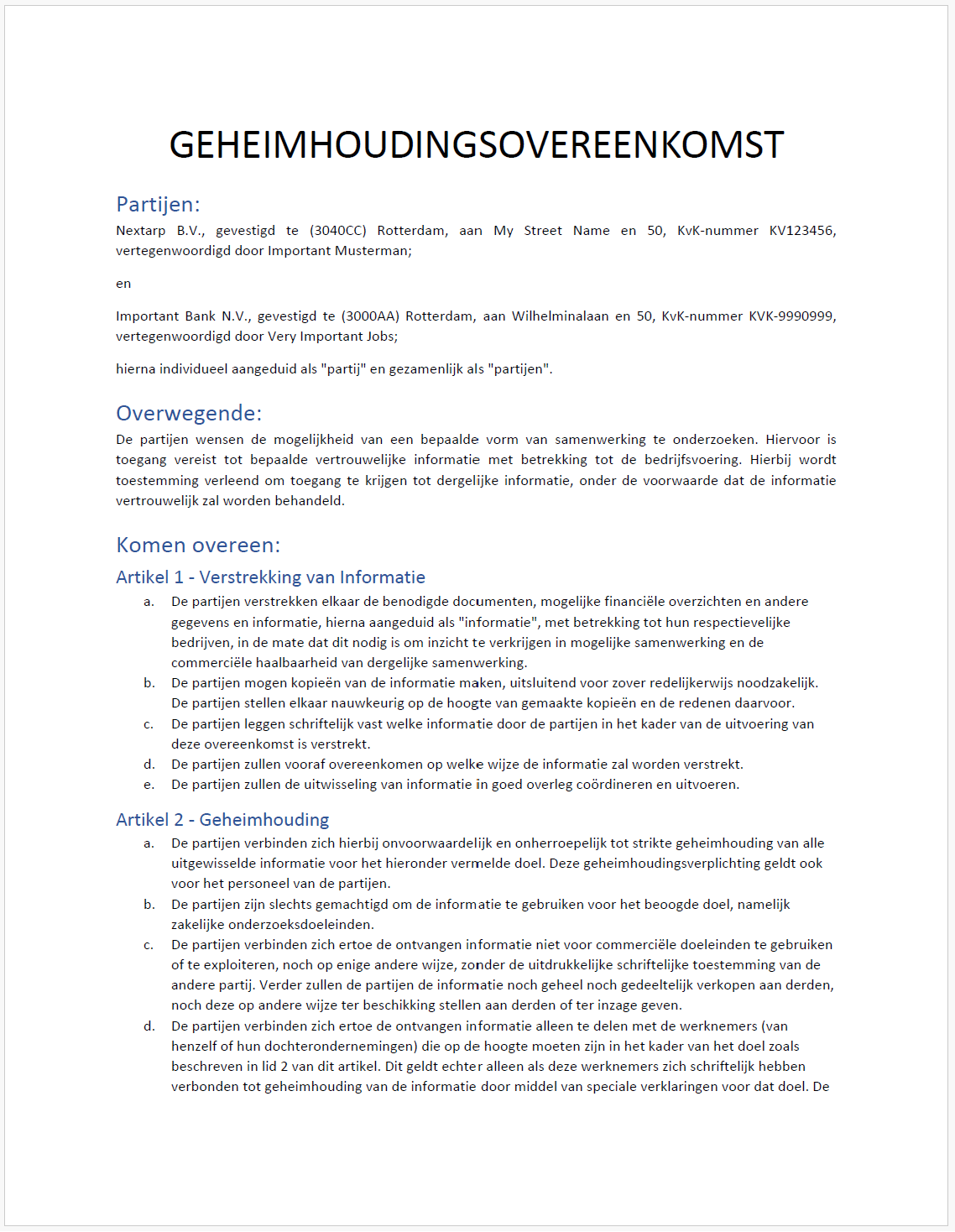 GEHEIMHOUDINGSOVEREENKOMST

Partijen:

Nextarp B.V., gevestigd te (3040CC) Rotterdam, aan My Street Name en 50, KvK-nummer KV123456, vertegenwoordigd door Important Musterman;

en

Important Bank N.V., gevestigd te (3000AA) Rotterdam, aan Wilhelminalaan en 50, KvK-nummer KVK-9990999, vertegenwoordigd door Very Important Jobs;

hierna individueel aangeduid als "partij" en gezamenlijk als "partijen".

Overwegende:

De partijen wensen de mogelijkheid van een bepaalde vorm van samenwerking te onderzoeken. Hiervoor is toegang vereist tot bepaalde vertrouwelijke informatie met betrekking tot de bedrijfsvoering. Hierbij wordt toestemming verleend om toegang te krijgen tot dergelijke informatie, onder de voorwaarde dat de informatie vertrouwelijk zal worden behandeld.

Komen overeen:

Artikel 1 - Verstrekking van Informatie

a. De partijen verstrekken elkaar de benodigde documenten, mogelijke financiële overzichten en andere gegevens en informatie, hierna aangeduid als "informatie", met betrekking tot hun respectievelijke bedrijven, in de mate dat dit nodig is om inzicht te verkrijgen in mogelijke samenwerking en de commerciële haalbaarheid van dergelijke samenwerking.
b. De partijen mogen kopieën van de informatie maken, uitsluitend voor zover redelijkerwijs noodzakelijk. De partijen stellen elkaar nauwkeurig op de hoogte van gemaakte kopieën en de redenen daarvoor.
c. De partijen leggen schriftelijk vast welke informatie door de partijen in het kader van de uitvoering van deze overeenkomst is verstrekt.
d. De partijen zullen vooraf overeenkomen op welke wijze de informatie zal worden verstrekt.
e. De partijen zullen de uitwisseling van informatie in goed overleg coördineren en uitvoeren.

Artikel 2 - Geheimhouding

a. De partijen verbinden zich hierbij onvoorwaardelijk en onherroepelijk tot strikte geheimhouding van alle uitgewisselde informatie voor het hieronder vermelde doel. Deze geheimhoudingsverplichting geldt ook voor het personeel van de partijen.
b. De partijen zijn slechts gemachtigd om de informatie te gebruiken voor het beoogde doel, namelijk zakelijke onderzoeksdoeleinden.
c. De partijen verbinden zich ertoe de ontvangen informatie niet voor commerciële doeleinden te gebruiken of te exploiteren, noch op enige andere wijze, zonder de uitdrukkelijke schriftelijke toestemming van de andere partij. Verder zullen de partijen de informatie noch geheel noch gedeeltelijk verkopen aan derden, noch deze op andere wijze ter beschikking stellen aan derden of ter inzage geven.
d. De partijen verbinden zich ertoe de ontvangen informatie alleen te delen met de werknemers (van henzelf of hun dochterondernemingen) die op de hoogte moeten zijn in het kader van het doel zoals beschreven in lid 2 van dit artikel. Dit geldt echter alleen als deze werknemers zich schriftelijk hebben verbonden tot geheimhouding van de informatie door middel van speciale verklaringen voor dat doel. De